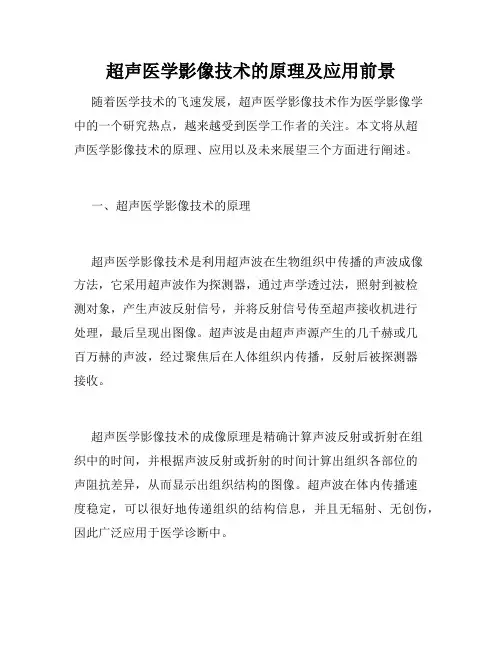 超声医学影像技术的原理及应用前景

随着医学技术的飞速发展，超声医学影像技术作为医学影像学中的一个研究热点，越来越受到医学工作者的关注。本文将从超声医学影像技术的原理、应用以及未来展望三个方面进行阐述。

一、超声医学影像技术的原理

超声医学影像技术是利用超声波在生物组织中传播的声波成像方法，它采用超声波作为探测器，通过声学透过法，照射到被检测对象，产生声波反射信号，并将反射信号传至超声接收机进行处理，最后呈现出图像。超声波是由超声声源产生的几千赫或几百万赫的声波，经过聚焦后在人体组织内传播，反射后被探测器接收。

超声医学影像技术的成像原理是精确计算声波反射或折射在组织中的时间，并根据声波反射或折射的时间计算出组织各部位的声阻抗差异，从而显示出组织结构的图像。超声波在体内传播速度稳定，可以很好地传递组织的结构信息，并且无辐射、无创伤，因此广泛应用于医学诊断中。